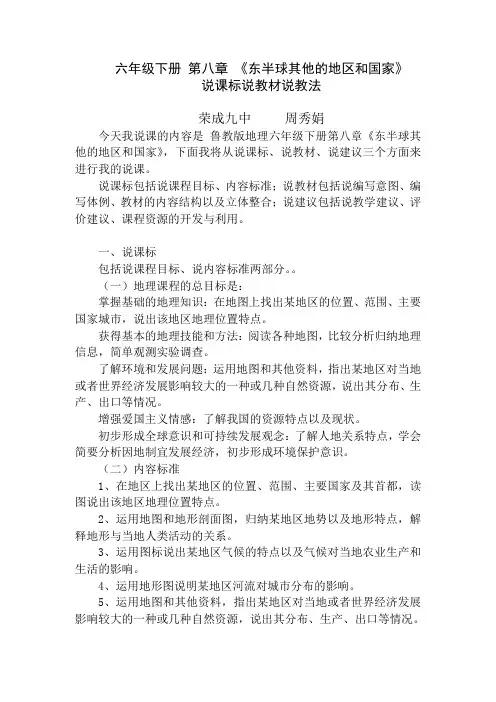 六年级下册 第八章 《东半球其他的地区和国家》
说课标说教材说教法

荣成九中　　周秀娟

今天我说课的内容是 鲁教版地理六年级下册第八章《东半球其他的地区和国家》，下面我将从说课标、说教材、说建议三个方面来进行我的说课。

说课标包括说课程目标、内容标准；说教材包括说编写意图、编写体例、教材的内容结构以及立体整合；说建议包括说教学建议、评价建议、课程资源的开发与利用。

一、说课标

包括说课程目标、说内容标准两部分。。

（一）地理课程的总目标是：

掌握基础的地理知识：在地图上找出某地区的位置、范围、主要国家城市，说出该地区地理位置特点。

获得基本的地理技能和方法：阅读各种地图，比较分析归纳地理信息，简单观测实验调查。

了解环境和发展问题：运用地图和其他资料，指出某地区对当地或者世界经济发展影响较大的一种或几种自然资源，说出其分布、生产、出口等情况。

增强爱国主义情感：了解我国的资源特点以及现状。

初步形成全球意识和可持续发展观念：了解人地关系特点，学会简要分析因地制宜发展经济，初步形成环境保护意识。

（二）内容标准

1、在地区上找出某地区的位置、范围、主要国家及其首都，读图说出该地区地理位置特点。

2、运用地图和地形剖面图，归纳某地区地势以及地形特点，解释地形与当地人类活动的关系。

3、运用图标说出某地区气候的特点以及气候对当地农业生产和生活的影响。

4、运用地形图说明某地区河流对城市分布的影响。

5、运用地图和其他资料，指出某地区对当地或者世界经济发展影响较大的一种或几种自然资源，说出其分布、生产、出口等情况。